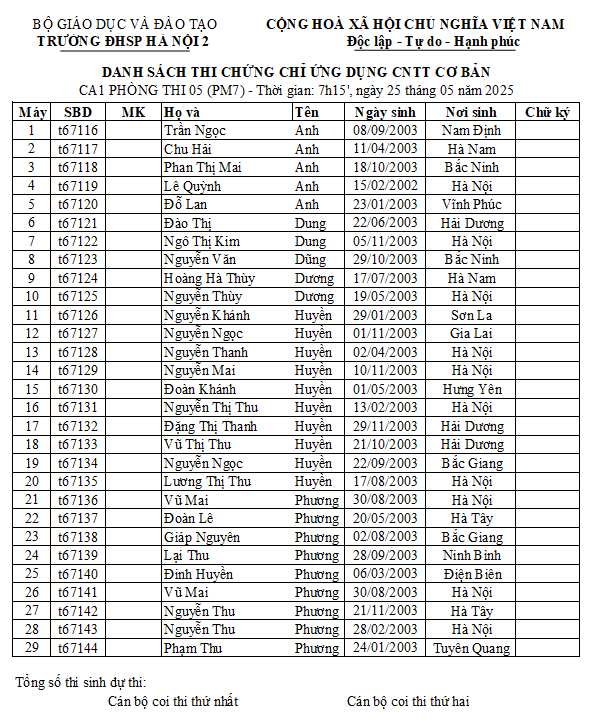 BỘ GIÁO DỤC VÀ ĐÀO TẠO
TRƯỜNG ĐHSP HÀ NỘI 2

CỘNG HOÀ XÃ HỘI CHỦ NGHĨA VIỆT NAM
Độc lập - Tự do - Hạnh phúc

DANH SÁCH THI CHỨNG CHỈ ỨNG DỤNG CNTT CƠ BẢN
CA1 PHÒNG THI 05 (PM7) - Thời gian: 7h15', ngày 25 tháng 05 năm 2025

| Máy | SBD | MK | Họ và | Tên | Ngày sinh | Nơi sinh | Chữ ký |
|---|---|---|---|---|---|---|---|
| 1 | t67116 | | Trần Ngọc | Anh | 08/09/2003 | Nam Định | |
| 2 | t67117 | | Chu Hải | Anh | 11/04/2003 | Hà Nam | |
| 3 | t67118 | | Phan Thị Mai | Anh | 18/10/2003 | Bắc Ninh | |
| 4 | t67119 | | Lê Quỳnh | Anh | 15/02/2002 | Hà Nội | |
| 5 | t67120 | | Đỗ Lan | Anh | 23/01/2003 | Vĩnh Phúc | |
| 6 | t67121 | | Đào Thị | Dung | 22/06/2003 | Hải Dương | |
| 7 | t67122 | | Ngô Thị Kim | Dung | 05/11/2003 | Hà Nội | |
| 8 | t67123 | | Nguyễn Văn | Dũng | 29/10/2003 | Bắc Ninh | |
| 9 | t67124 | | Hoàng Hà Thùy | Dương | 17/07/2003 | Hà Nam | |
| 10 | t67125 | | Nguyễn Thùy | Dương | 19/05/2003 | Hà Nội | |
| 11 | t67126 | | Nguyễn Khánh | Huyền | 29/01/2003 | Sơn La | |
| 12 | t67127 | | Nguyễn Ngọc | Huyền | 01/11/2003 | Gia Lai | |
| 13 | t67128 | | Nguyễn Thanh | Huyền | 02/04/2003 | Hà Nội | |
| 14 | t67129 | | Nguyễn Mai | Huyền | 10/11/2003 | Hà Nội | |
| 15 | t67130 | | Đoàn Khánh | Huyền | 01/05/2003 | Hưng Yên | |
| 16 | t67131 | | Nguyễn Thị Thu | Huyền | 13/02/2003 | Hà Nội | |
| 17 | t67132 | | Đặng Thị Thanh | Huyền | 29/11/2003 | Hải Dương | |
| 18 | t67133 | | Vũ Thị Thu | Huyền | 21/10/2003 | Hải Dương | |
| 19 | t67134 | | Nguyễn Ngọc | Huyền | 22/09/2003 | Bắc Giang | |
| 20 | t67135 | | Lương Thị Thu | Huyền | 17/08/2003 | Hà Nội | |
| 21 | t67136 | | Vũ Mai | Phương | 30/08/2003 | Hà Nội | |
| 22 | t67137 | | Đoàn Lê | Phương | 20/05/2003 | Hà Tây | |
| 23 | t67138 | | Giáp Nguyên | Phương | 02/08/2003 | Bắc Giang | |
| 24 | t67139 | | Lại Thu | Phương | 28/09/2003 | Ninh Bình | |
| 25 | t67140 | | Đinh Huyền | Phương | 06/03/2003 | Điện Biên | |
| 26 | t67141 | | Vũ Mai | Phương | 30/08/2003 | Hà Nội | |
| 27 | t67142 | | Nguyễn Thu | Phương | 21/11/2003 | Hà Tây | |
| 28 | t67143 | | Nguyễn Thu | Phương | 28/02/2003 | Hà Nội | |
| 29 | t67144 | | Phạm Thu | Phương | 24/01/2003 | Tuyên Quang | |

Tổng số thi sinh dự thi:
Cán bộ coi thi thứ nhất
Cán bộ coi thi thứ hai